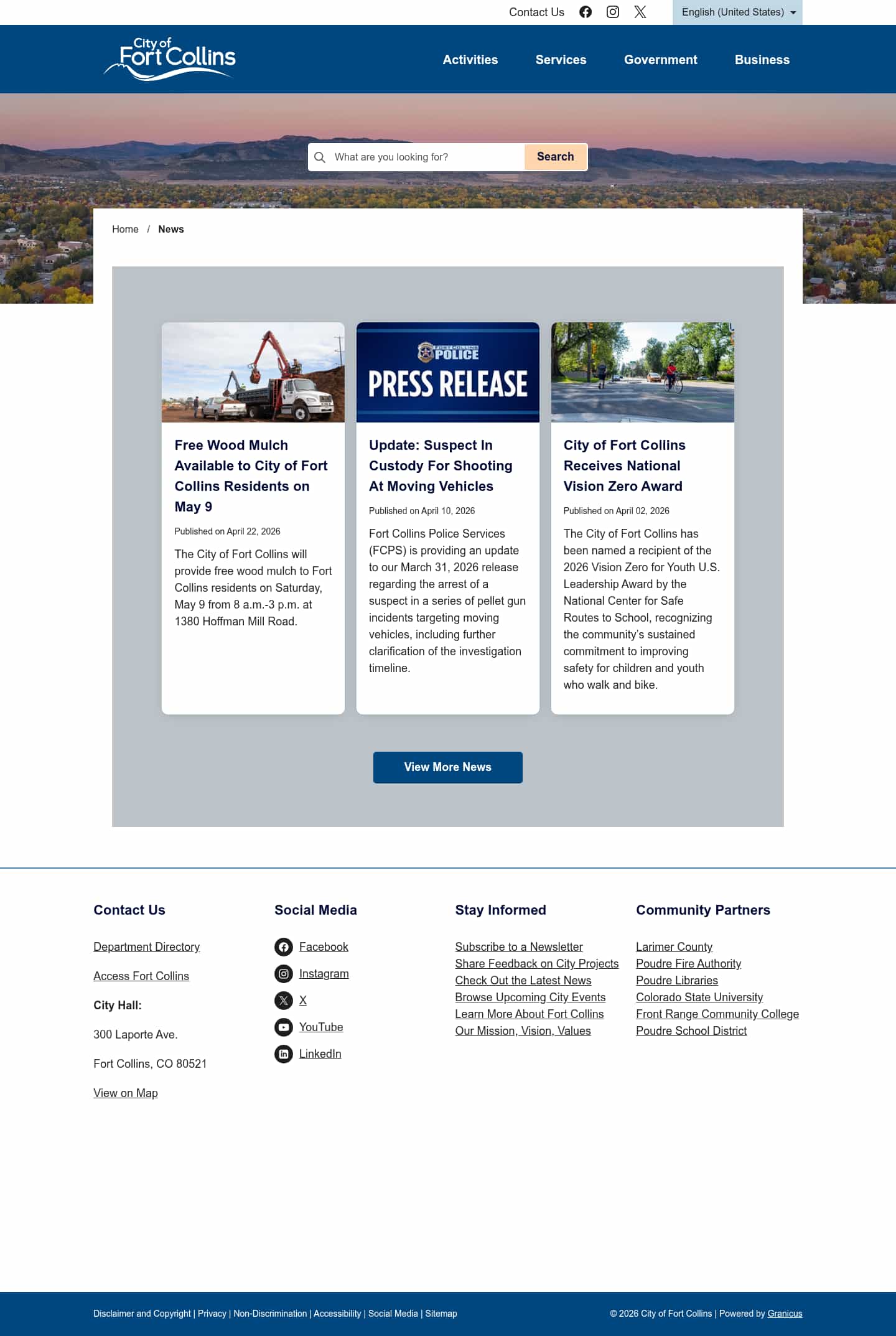 Contact Us

English (United States)

City of Fort Collins

Activities Services Government Business

What are you looking for? Search

Home / News

FORT COLLINS POLICE
PRESS RELEASE

Free Wood Mulch Available to City of Fort Collins Residents on May 9

Published on April 22, 2026

The City of Fort Collins will provide free wood mulch to Fort Collins residents on Saturday, May 9 from 8 a.m.-3 p.m. at 1380 Hoffman Mill Road.

Update: Suspect In Custody For Shooting At Moving Vehicles

Published on April 10, 2026

Fort Collins Police Services (FCPS) is providing an update to our March 31, 2026 release regarding the arrest of a suspect in a series of pellet gun incidents targeting moving vehicles, including further clarification of the investigation timeline.

City of Fort Collins Receives National Vision Zero Award

Published on April 02, 2026

The City of Fort Collins has been named a recipient of the 2026 Vision Zero for Youth U.S. Leadership Award by the National Center for Safe Routes to School, recognizing the community's sustained commitment to improving safety for children and youth who walk and bike.

View More News

Contact Us

Department Directory

Access Fort Collins

City Hall:

300 Laporte Ave.

Fort Collins, CO 80521

View on Map

Social Media

Facebook
Instagram
X
YouTube
LinkedIn

Stay Informed

Subscribe to a Newsletter
Share Feedback on City Projects
Check Out the Latest News
Browse Upcoming City Events
Learn More About Fort Collins
Our Mission, Vision, Values

Community Partners

Larimer County
Poudre Fire Authority
Poudre Libraries
Colorado State University
Front Range Community College
Poudre School District

Disclaimer and Copyright | Privacy | Non-Discrimination | Accessibility | Social Media | Sitemap

© 2026 City of Fort Collins | Powered by Granicus